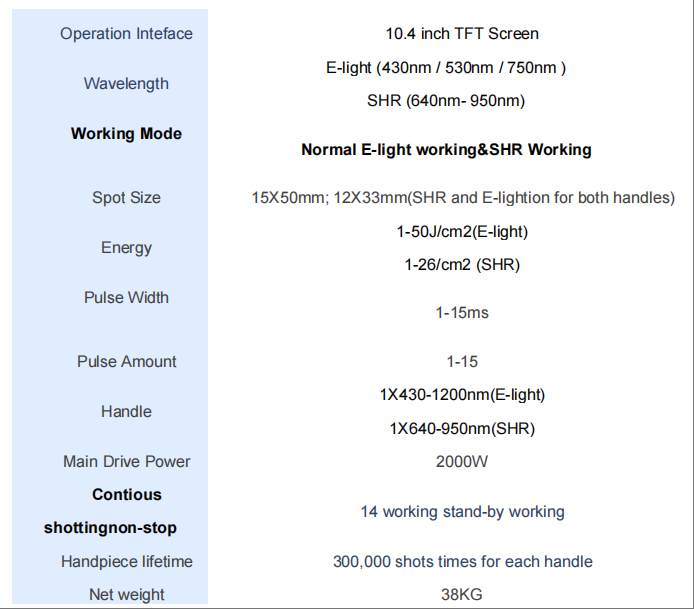 | | |
|---|---|
| Operation Inteface | 10.4 inch TFT Screen |
| Wavelength | E-light (430nm / 530nm / 750nm ) SHR (640nm- 950nm) |
| **Working Mode** | **Normal E-light working&SHR Working** |
| Spot Size | 15X50mm; 12X33mm(SHR and E-lightion for both handles) |
| Energy | 1-50J/cm2(E-light) 1-26/cm2 (SHR) |
| Pulse Width | 1-15ms |
| Pulse Amount | 1-15 |
| Handle | 1X430-1200nm(E-light) 1X640-950nm(SHR) |
| Main Drive Power | 2000W |
| **Contious shottingnon-stop** | 14 working stand-by working |
| Handpiece lifetime | 300,000 shots times for each handle |
| Net weight | 38KG |